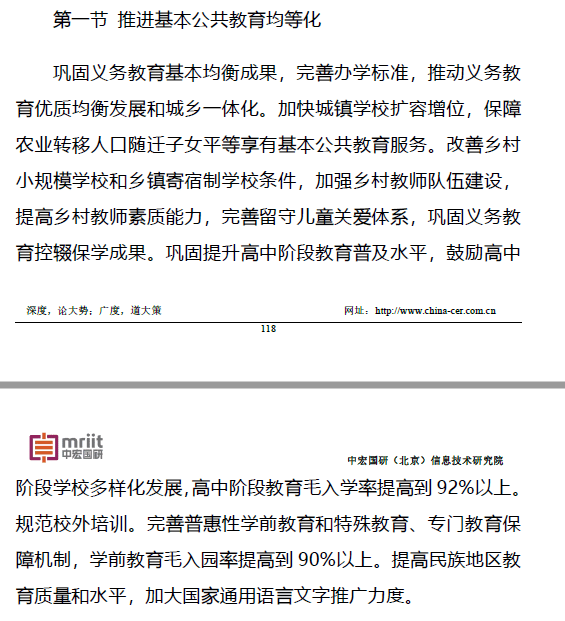 第一节 推进基本公共教育均等化

巩固义务教育基本均衡成果，完善办学标准，推动义务教育优质均衡发展和城乡一体化。加快城镇学校扩容增位，保障农业转移人口随迁子女平等享有基本公共教育服务。改善乡村小规模学校和乡镇寄宿制学校条件，加强乡村教师队伍建设，提高乡村教师素质能力，完善留守儿童关爱体系，巩固义务教育控辍保学成果。巩固提升高中阶段教育普及水平，鼓励高中

深度，论大势；广度，道大策

网址：http://www.china-cer.com.cn

118

mriit 中宏国研

中宏国研（北京）信息技术研究院

阶段学校多样化发展,高中阶段教育毛入学率提高到 92%以上。规范校外培训。完善普惠性学前教育和特殊教育、专门教育保障机制，学前教育毛入园率提高到 90%以上。提高民族地区教育质量和水平，加大国家通用语言文字推广力度。